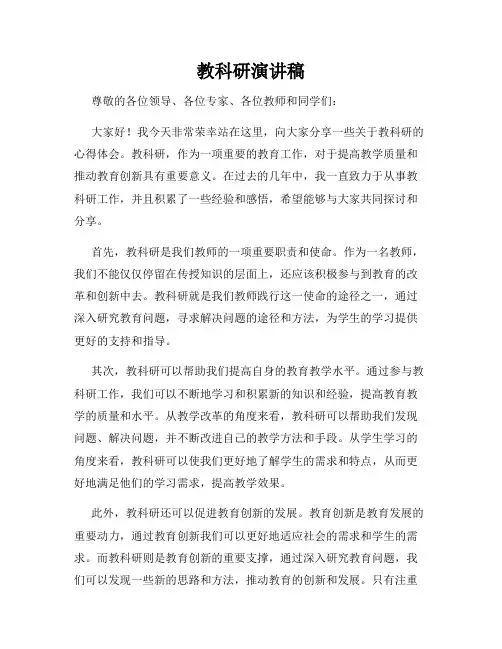 教科研演讲稿

尊敬的各位领导、各位专家、各位教师和同学们：

大家好！我今天非常荣幸站在这里，向大家分享一些关于教科研的心得体会。教科研，作为一项重要的教育工作，对于提高教学质量和推动教育创新具有重要意义。在过去的几年中，我一直致力于从事教科研工作，并且积累了一些经验和感悟，希望能够与大家共同探讨和分享。

首先，教科研是我们教师的一项重要职责和使命。作为一名教师，我们不能仅仅停留在传授知识的层面上，还应该积极参与到教育的改革和创新中去。教科研就是我们教师践行这一使命的途径之一，通过深入研究教育问题，寻求解决问题的途径和方法，为学生的学习提供更好的支持和指导。

其次，教科研可以帮助我们提高自身的教育教学水平。通过参与教科研工作，我们可以不断地学习和积累新的知识和经验，提高教育教学的质量和水平。从教学改革的角度来看，教科研可以帮助我们发现问题、解决问题，并不断改进自己的教学方法和手段。从学生学习的角度来看，教科研可以使我们更好地了解学生的需求和特点，从而更好地满足他们的学习需求，提高教学效果。

此外，教科研还可以促进教育创新的发展。教育创新是教育发展的重要动力，通过教育创新我们可以更好地适应社会的需求和学生的需求。而教科研则是教育创新的重要支撑，通过深入研究教育问题，我们可以发现一些新的思路和方法，推动教育的创新和发展。只有注重